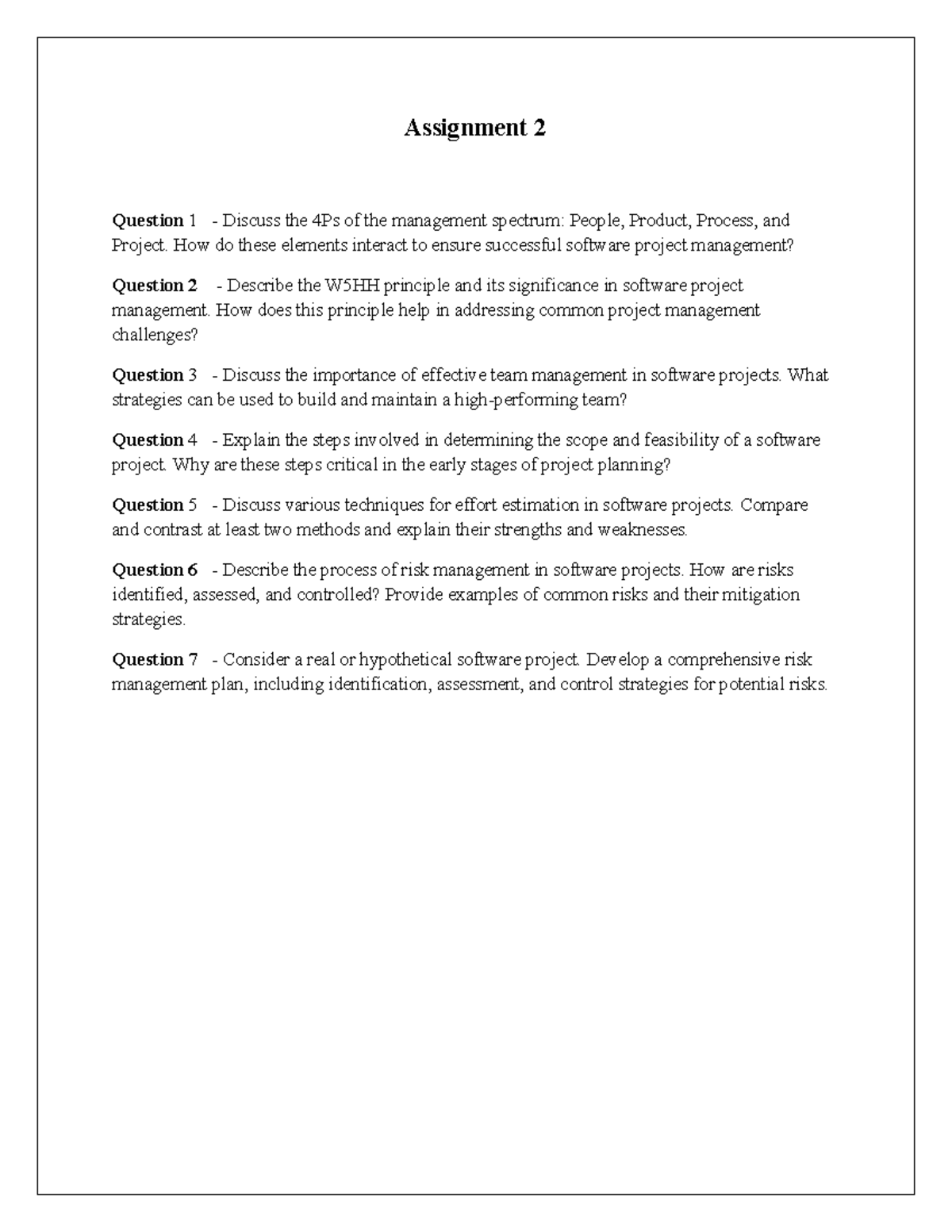 Assignment 2

Question 1 - Discuss the 4Ps of the management spectrum: People, Product, Process, and Project. How do these elements interact to ensure successful software project management?

Question 2 - Describe the W5HH principle and its significance in software project management. How does this principle help in addressing common project management challenges?

Question 3 - Discuss the importance of effective team management in software projects. What strategies can be used to build and maintain a high-performing team?

Question 4 - Explain the steps involved in determining the scope and feasibility of a software project. Why are these steps critical in the early stages of project planning?

Question 5 - Discuss various techniques for effort estimation in software projects. Compare and contrast at least two methods and explain their strengths and weaknesses.

Question 6 - Describe the process of risk management in software projects. How are risks identified, assessed, and controlled? Provide examples of common risks and their mitigation strategies.

Question 7 - Consider a real or hypothetical software project. Develop a comprehensive risk management plan, including identification, assessment, and control strategies for potential risks.